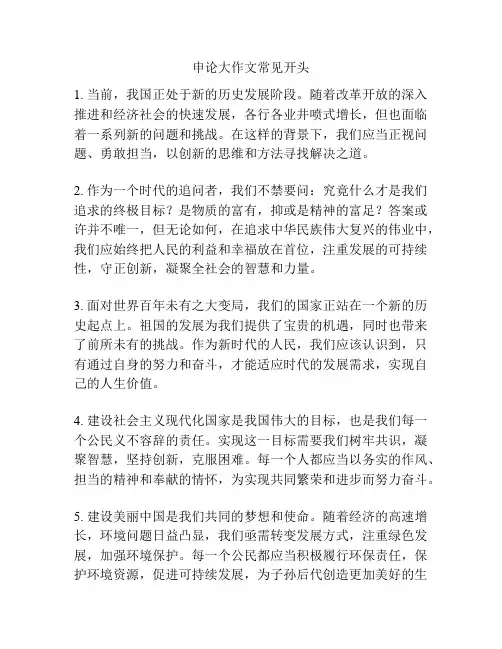 申论大作文常见开头

1. 当前，我国正处于新的历史发展阶段。随着改革开放的深入推进和经济社会的快速发展，各行各业井喷式增长，但也面临着一系列新的问题和挑战。在这样的背景下，我们应当正视问题、勇敢担当，以创新的思维和方法寻找解决之道。

2. 作为一个时代的追问者，我们不禁要问：究竟什么才是我们追求的终极目标？是物质的富有，抑或是精神的富足？答案或许并不唯一，但无论如何，在追求中华民族伟大复兴的伟业中，我们应始终把人民的利益和幸福放在首位，注重发展的可持续性，守正创新，凝聚全社会的智慧和力量。

3. 面对世界百年未有之大变局，我们的国家正站在一个新的历史起点上。祖国的发展为我们提供了宝贵的机遇，同时也带来了前所未有的挑战。作为新时代的人民，我们应该认识到，只有通过自身的努力和奋斗，才能适应时代的发展需求，实现自己的人生价值。

4. 建设社会主义现代化国家是我国伟大的目标，也是我们每一个公民义不容辞的责任。实现这一目标需要我们树牢共识，凝聚智慧，坚持创新，克服困难。每一个人都应当以务实的作风、担当的精神和奉献的情怀，为实现共同繁荣和进步而努力奋斗。

5. 建设美丽中国是我们共同的梦想和使命。随着经济的高速增长，环境问题日益凸显，我们亟需转变发展方式，注重绿色发展，加强环境保护。每一个公民都应当积极履行环保责任，保护环境资源，促进可持续发展，为子孙后代创造更加美好的生